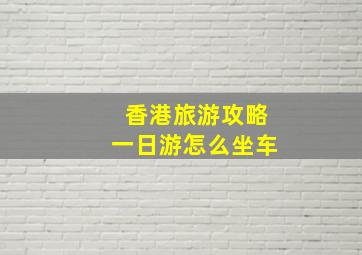 香港旅游攻略
一日游怎么坐车